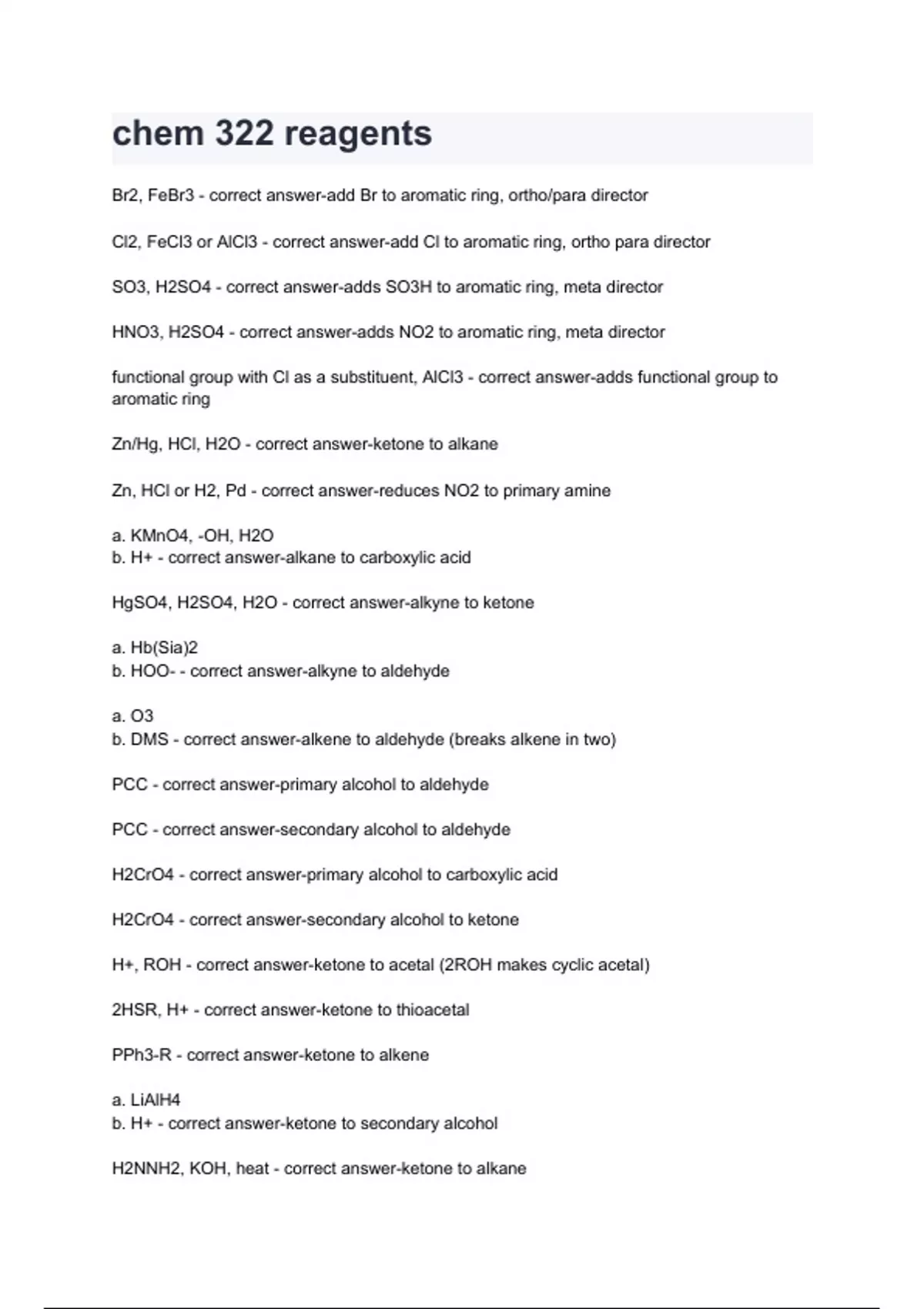 chem 322 reagents

Br2, FeBr3 - correct answer-add Br to aromatic ring, ortho/para director

Cl2, FeCl3 or AlCl3 - correct answer-add Cl to aromatic ring, ortho para director

SO3, H2SO4 - correct answer-adds SO3H to aromatic ring, meta director

HNO3, H2SO4 - correct answer-adds NO2 to aromatic ring, meta director

functional group with Cl as a substituent, AlCl3 - correct answer-adds functional group to aromatic ring

Zn/Hg, HCl, H2O - correct answer-ketone to alkane

Zn, HCl or H2, Pd - correct answer-reduces NO2 to primary amine

a. KMnO4, -OH, H2O
b. H+ - correct answer-alkane to carboxylic acid

HgSO4, H2SO4, H2O - correct answer-alkyne to ketone

a. Hb(Sia)2
b. HOO- - correct answer-alkyne to aldehyde

a. O3
b. DMS - correct answer-alkene to aldehyde (breaks alkene in two)

PCC - correct answer-primary alcohol to aldehyde

PCC - correct answer-secondary alcohol to aldehyde

H2CrO4 - correct answer-primary alcohol to carboxylic acid

H2CrO4 - correct answer-secondary alcohol to ketone

H+, ROH - correct answer-ketone to acetal (2ROH makes cyclic acetal)

2HSR, H+ - correct answer-ketone to thioacetal

PPh3-R - correct answer-ketone to alkene

a. LiAlH4
b. H+ - correct answer-ketone to secondary alcohol

H2NNH2, KOH, heat - correct answer-ketone to alkane